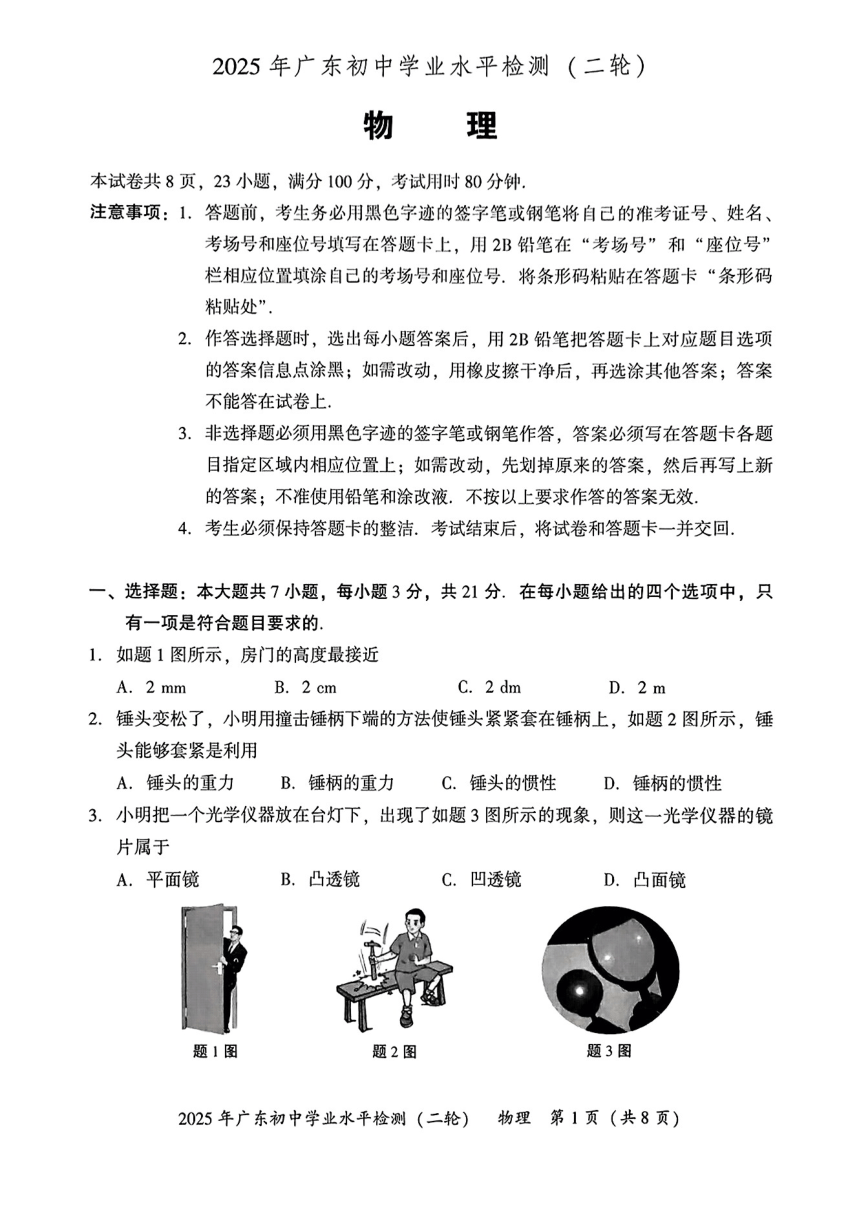 2025 年广东初中学业水平检测（二轮）

物　理

本试卷共 8 页，23 小题，满分 100 分，考试用时 80 分钟.

注意事项：1. 答题前，考生务必用黑色字迹的签字笔或钢笔将自己的准考证号、姓名、考场号和座位号填写在答题卡上，用 2B 铅笔在“考场号”和“座位号”栏相应位置填涂自己的考场号和座位号. 将条形码粘贴在答题卡“条形码粘贴处”.

2. 作答选择题时，选出每小题答案后，用 2B 铅笔把答题卡上对应题目选项的答案信息点涂黑；如需改动，用橡皮擦干净后，再选涂其他答案；答案不能答在试卷上.

3. 非选择题必须用黑色字迹的签字笔或钢笔作答，答案必须写在答题卡各题目指定区域内相应位置上；如需改动，先划掉原来的答案，然后再写上新的答案；不准使用铅笔和涂改液. 不按以上要求作答的答案无效.

4. 考生必须保持答题卡的整洁. 考试结束后，将试卷和答题卡一并交回.

一、选择题：本大题共 7 小题，每小题 3 分，共 21 分. 在每小题给出的四个选项中，只有一项是符合题目要求的.

1. 如题 1 图所示，房门的高度最接近

A. 2 mm　　B. 2 cm　　C. 2 dm　　D. 2 m

2. 锤头变松了，小明用撞击锤柄下端的方法使锤头紧紧套在锤柄上，如题 2 图所示，锤头能够套紧是利用

A. 锤头的重力　　B. 锤柄的重力　　C. 锤头的惯性　　D. 锤柄的惯性

3. 小明把一个光学仪器放在台灯下，出现了如题 3 图所示的现象，则这一光学仪器的镜片属于

A. 平面镜　　B. 凸透镜　　C. 凹透镜　　D. 凸面镜

题 1 图　　题 2 图　　题 3 图

2025 年广东初中学业水平检测（二轮）　物理　第 1 页（共 8 页）